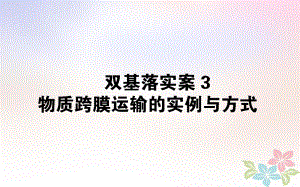 双基落实案 3
物质跨膜运输的实例与方式